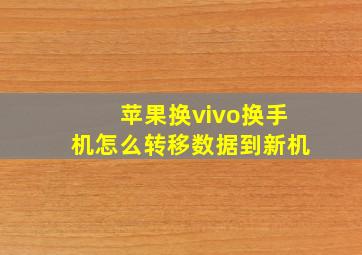 苹果换vivo换手机怎么转移数据到新机